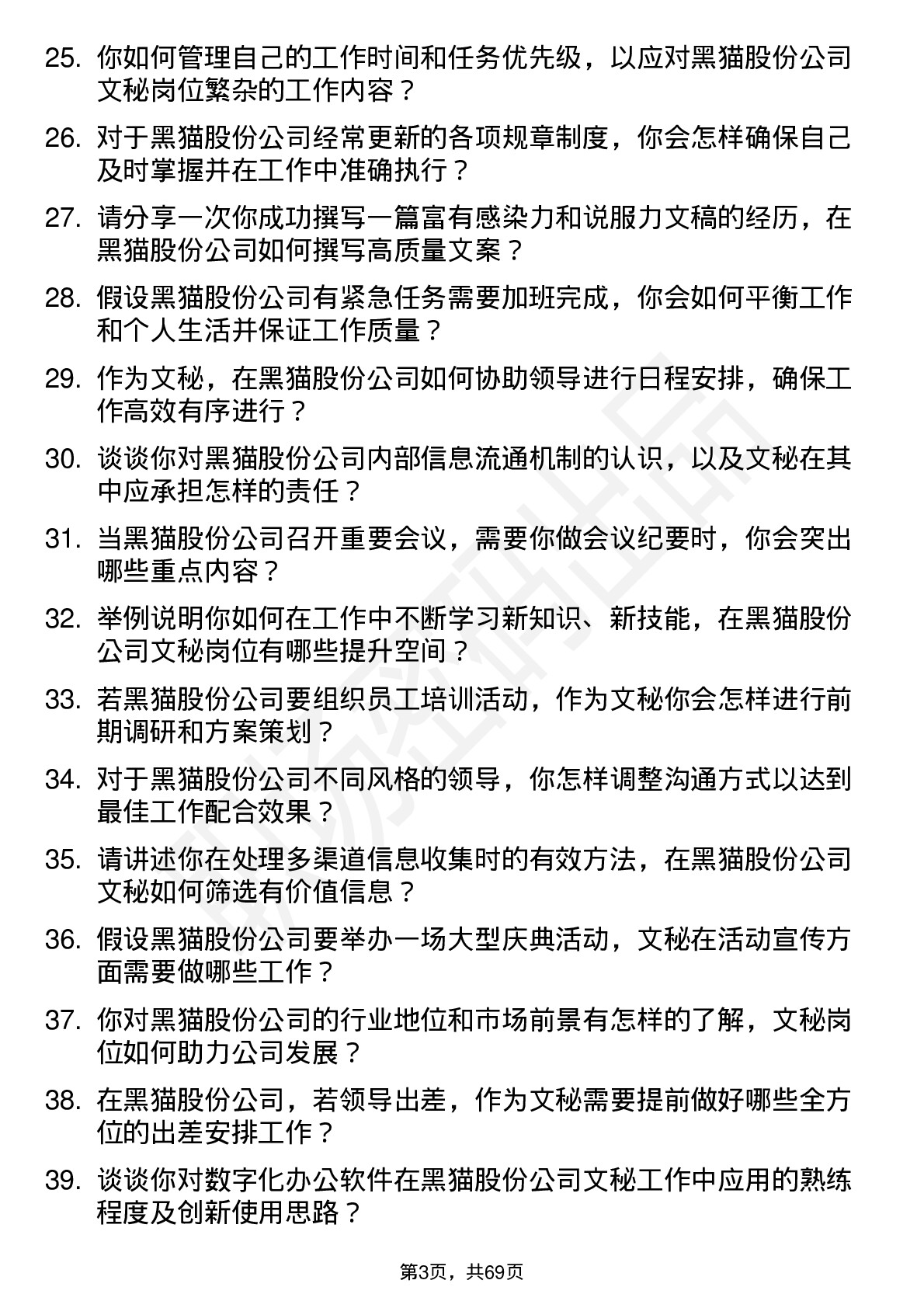 25. 你如何管理自己的工作时间和任务优先级，以应对黑猫股份公司文秘岗位繁杂的工作内容？

26. 对于黑猫股份公司经常更新的各项规章制度，你会怎样确保自己及时掌握并在工作中准确执行？

27. 请分享一次你成功撰写一篇富有感染力和说服力文稿的经历，在黑猫股份公司如何撰写高质量文案？

28. 假设黑猫股份公司有紧急任务需要加班完成，你会如何平衡工作和个人生活并保证工作质量？

29. 作为文秘，在黑猫股份公司如何协助领导进行日程安排，确保工作高效有序进行？

30. 谈谈你对黑猫股份公司内部信息流通机制的认识，以及文秘在其中应承担怎样的责任？

31. 当黑猫股份公司召开重要会议，需要你做会议纪要时，你会突出哪些重点内容？

32. 举例说明你如何在工作中不断学习新知识、新技能，在黑猫股份公司文秘岗位有哪些提升空间？

33. 若黑猫股份公司要组织员工培训活动，作为文秘你会怎样进行前期调研和方案策划？

34. 对于黑猫股份公司不同风格的领导，你怎样调整沟通方式以达到最佳工作配合效果？

35. 请讲述你在处理多渠道信息收集时的有效方法，在黑猫股份公司文秘如何筛选有价值信息？

36. 假设黑猫股份公司要举办一场大型庆典活动，文秘在活动宣传方面需要做哪些工作？

37. 你对黑猫股份公司的行业地位和市场前景有怎样的了解，文秘岗位如何助力公司发展？

38. 在黑猫股份公司，若领导出差，作为文秘需要提前做好哪些全方位的出差安排工作？

39. 谈谈你对数字化办公软件在黑猫股份公司文秘工作中应用的熟练程度及创新使用思路？

第3页，共69页